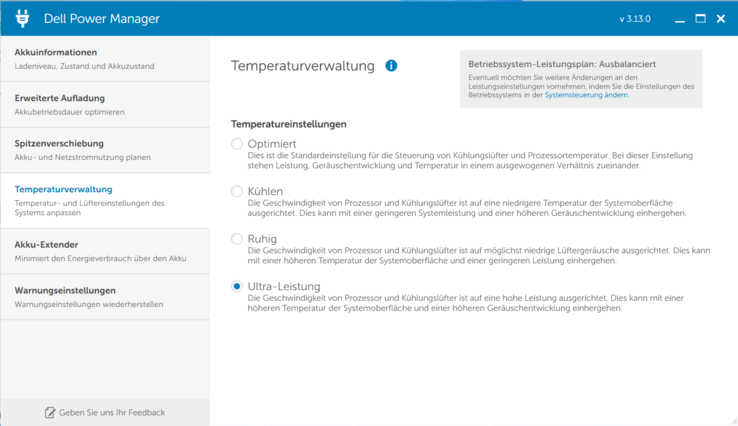 Dell Power Manager

v 3.13.0

Akkuinformationen
Ladeniveau, Zustand und Akkuzustand

Erweiterte Aufladung
Akkubetriebsdauer optimieren

Spitzenverschiebung
Akku- und Netzstromnutzung planen

Temperaturverwaltung
Temperatur- und Lüftereinstellungen des Systems anpassen

Akku-Extender
Minimiert den Energieverbrauch über den Akku

Warnungseinstellungen
Warnungseinstellungen wiederherstellen

Geben Sie uns Ihr Feedback

Temperaturverwaltung

Betriebssystem-Leistungsplan: Ausbalanciert
Eventuell möchten Sie weitere Änderungen an den Leistungseinstellungen vornehmen, indem Sie die Einstellungen des Betriebssystems in der Systemsteuerung ändern.

Temperatureinstellungen

Optimiert
Dies ist die Standardeinstellung für die Steuerung von Kühlungslüfter und Prozessortemperatur. Bei dieser Einstellung stehen Leistung, Geräuschentwicklung und Temperatur in einem ausgewogenen Verhältnis zueinander.

Kühlen
Die Geschwindigkeit von Prozessor und Kühlungslüfter ist auf eine niedrigere Temperatur der Systemoberfläche ausgerichtet. Dies kann mit einer geringeren Systemleistung und einer höheren Geräuschentwicklung einhergehen.

Ruhig
Die Geschwindigkeit von Prozessor und Kühlungslüfter ist auf möglichst niedrige Lüftergeräusche ausgerichtet. Dies kann mit einer höheren Temperatur der Systemoberfläche und einer geringeren Leistung einhergehen.

Ultra-Leistung
Die Geschwindigkeit von Prozessor und Kühlungslüfter ist auf eine hohe Leistung ausgerichtet. Dies kann mit einer höheren Temperatur der Systemoberfläche und einer höheren Geräuschentwicklung einhergehen.